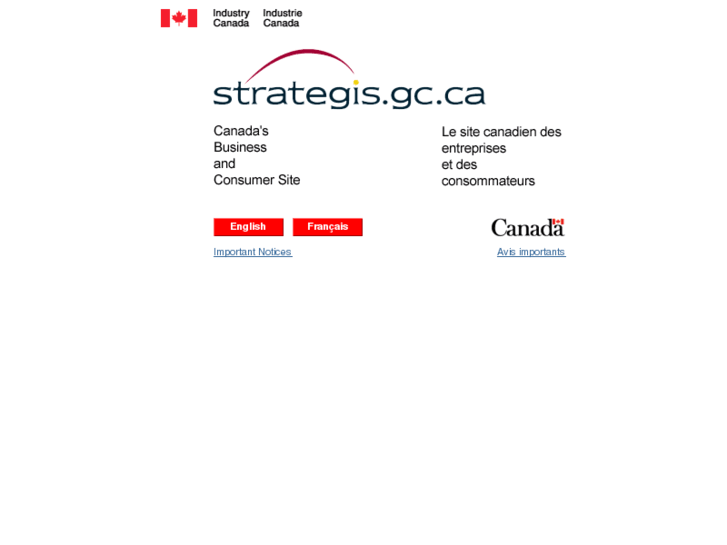 Industry Canada

Industrie Canada

strategis.gc.ca

Canada's Business and Consumer Site

Le site canadien des entreprises et des consommateurs

English

Français

Canada

Important Notices

Avis importants